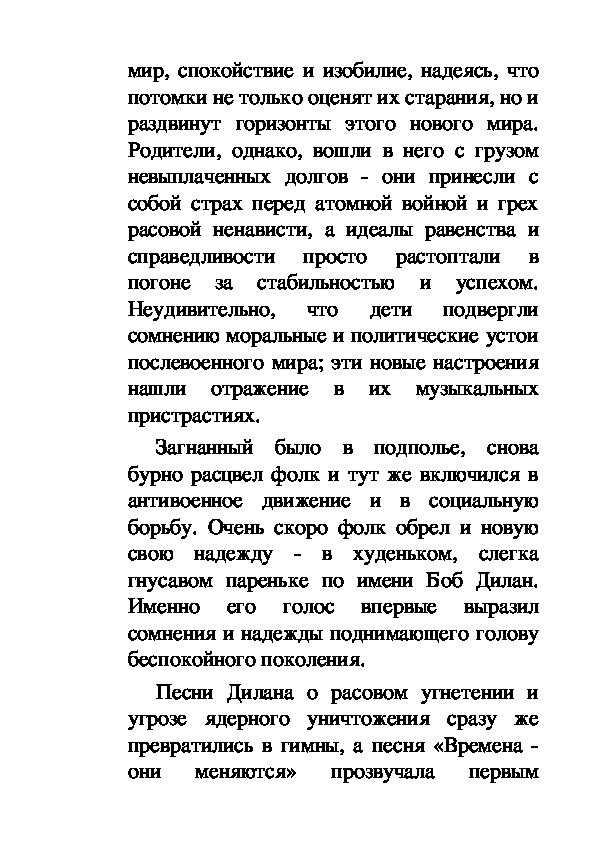 мир, спокойствие и изобилие, надеясь, что потомки не только оценят их старания, но и раздвинут горизонты этого нового мира. Родители, однако, вошли в него с грузом невыплаченных долгов - они принесли с собой страх перед атомной войной и грех расовой ненависти, а идеалы равенства и справедливости просто растоптали в погоне за стабильностью и успехом. Неудивительно, что дети подвергли сомнению моральные и политические устои послевоенного мира; эти новые настроения нашли отражение в их музыкальных пристрастиях.

Загнанный было в подполье, снова бурно расцвел фолк и тут же включился в антивоенное движение и в социальную борьбу. Очень скоро фолк обрел и новую свою надежду - в худеньком, слегка гнусавом пареньке по имени Боб Дилан. Именно его голос впервые выразил сомнения и надежды поднимающего голову беспокойного поколения.

Песни Дилана о расовом угнетении и угрозе ядерного уничтожения сразу же превратились в гимны, а песня «Времена - они меняются» прозвучала первым